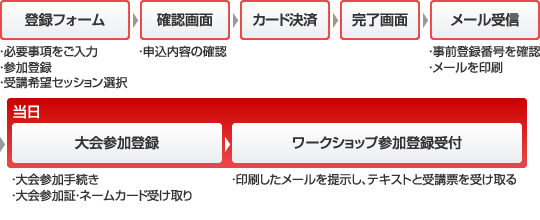 登録フォーム

・必要事項をご入力
・参加登録
・受講希望セッション選択

確認画面

・申込内容の確認

カード決済

完了画面

メール受信

・事前登録番号を確認
・メールを印刷

当日

大会参加登録

・大会参加手続き
・大会参加証・ネームカード受け取り

ワークショップ参加登録受付

・印刷したメールを提示し、テキストと受講票を受け取る